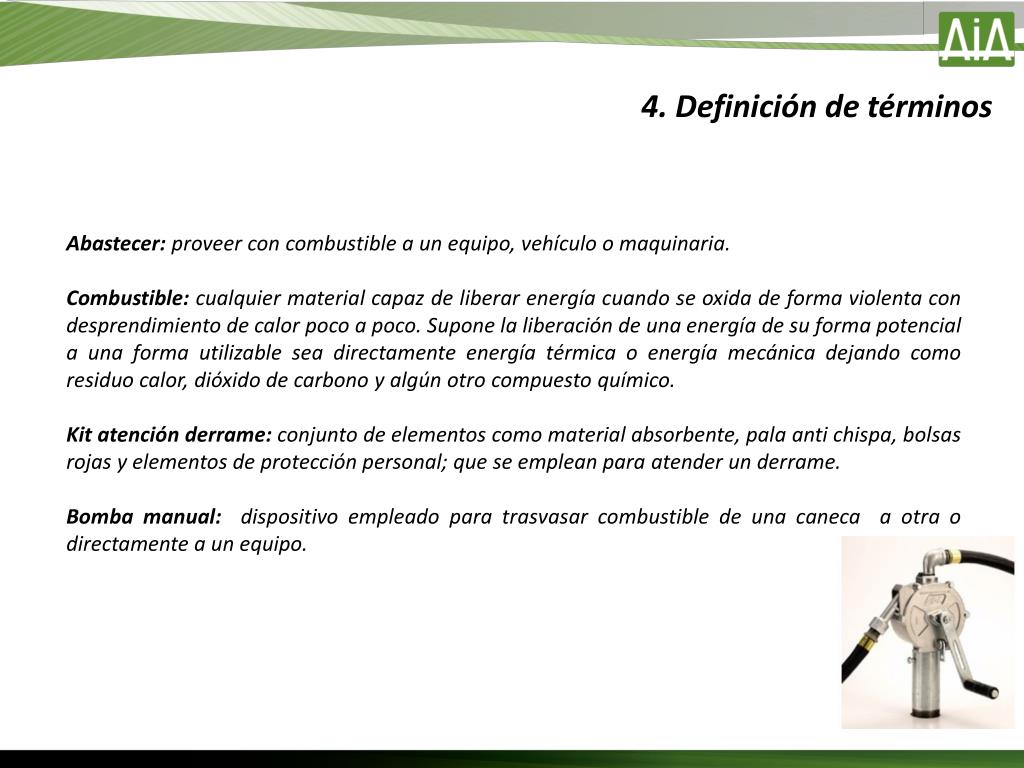 AiA

4. Definición de términos

Abastecer: proveer con combustible a un equipo, vehículo o maquinaria.

Combustible: cualquier material capaz de liberar energía cuando se oxida de forma violenta con desprendimiento de calor poco a poco. Supone la liberación de una energía de su forma potencial a una forma utilizable sea directamente energía térmica o energía mecánica dejando como residuo calor, dióxido de carbono y algún otro compuesto químico.

Kit atención derrame: conjunto de elementos como material absorbente, pala anti chispa, bolsas rojas y elementos de protección personal; que se emplean para atender un derrame.

Bomba manual: dispositivo empleado para trasvasar combustible de una caneca a otra o directamente a un equipo.